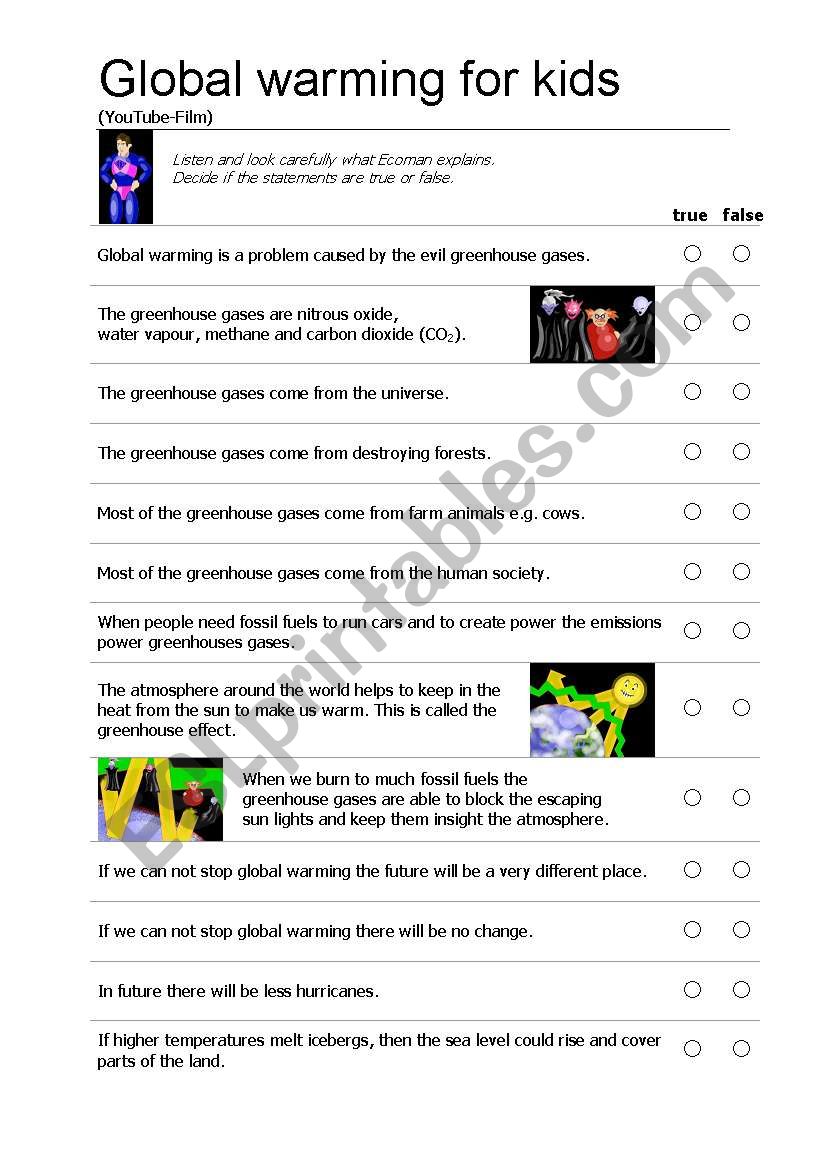 Global warming for kids
(YouTube-Film)

Listen and look carefully what Ecoman explains.
Decide if the statements are true or false.

| | true | false |
|---|---|---|
| Global warming is a problem caused by the evil greenhouse gases. | ○ | ○ |
| The greenhouse gases are nitrous oxide, water vapour, methane and carbon dioxide ($CO_2$). | ○ | ○ |
| The greenhouse gases come from the universe. | ○ | ○ |
| The greenhouse gases come from destroying forests. | ○ | ○ |
| Most of the greenhouse gases come from farm animals e.g. cows. | ○ | ○ |
| Most of the greenhouse gases come from the human society. | ○ | ○ |
| When people need fossil fuels to run cars and to create power the emissions power greenhouses gases. | ○ | ○ |
| The atmosphere around the world helps to keep in the heat from the sun to make us warm. This is called the greenhouse effect. | ○ | ○ |
| When we burn to much fossil fuels the greenhouse gases are able to block the escaping sun lights and keep them insight the atmosphere. | ○ | ○ |
| If we can not stop global warming the future will be a very different place. | ○ | ○ |
| If we can not stop global warming there will be no change. | ○ | ○ |
| In future there will be less hurricanes. | ○ | ○ |
| If higher temperatures melt icebergs, then the sea level could rise and cover parts of the land. | ○ | ○ |

ESLprintables.com